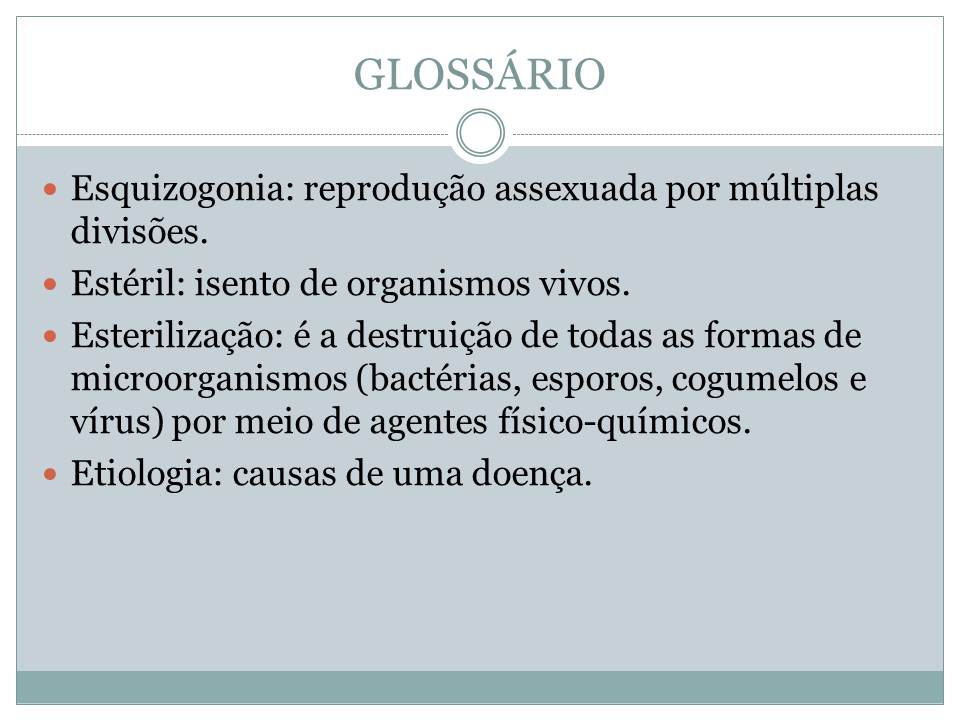 GLOSSÁRIO

Esquizogonia: reprodução assexuada por múltiplas divisões.

Estéril: isento de organismos vivos.

Esterilização: é a destruição de todas as formas de microorganismos (bactérias, esporos, cogumelos e vírus) por meio de agentes físico-químicos.

Etiologia: causas de uma doença.